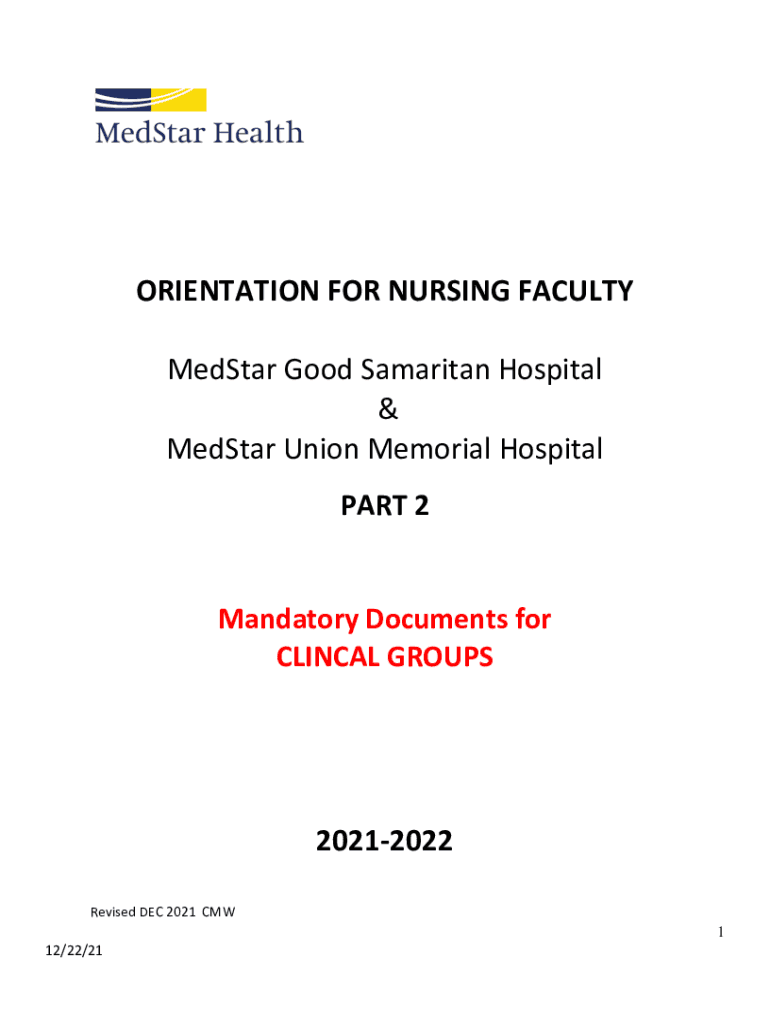 MedStar Health

ORIENTATION FOR NURSING FACULTY

MedStar Good Samaritan Hospital
&
MedStar Union Memorial Hospital

PART 2

Mandatory Documents for
CLINCAL GROUPS

2021-2022

Revised DEC 2021 CMW

1

12/22/21